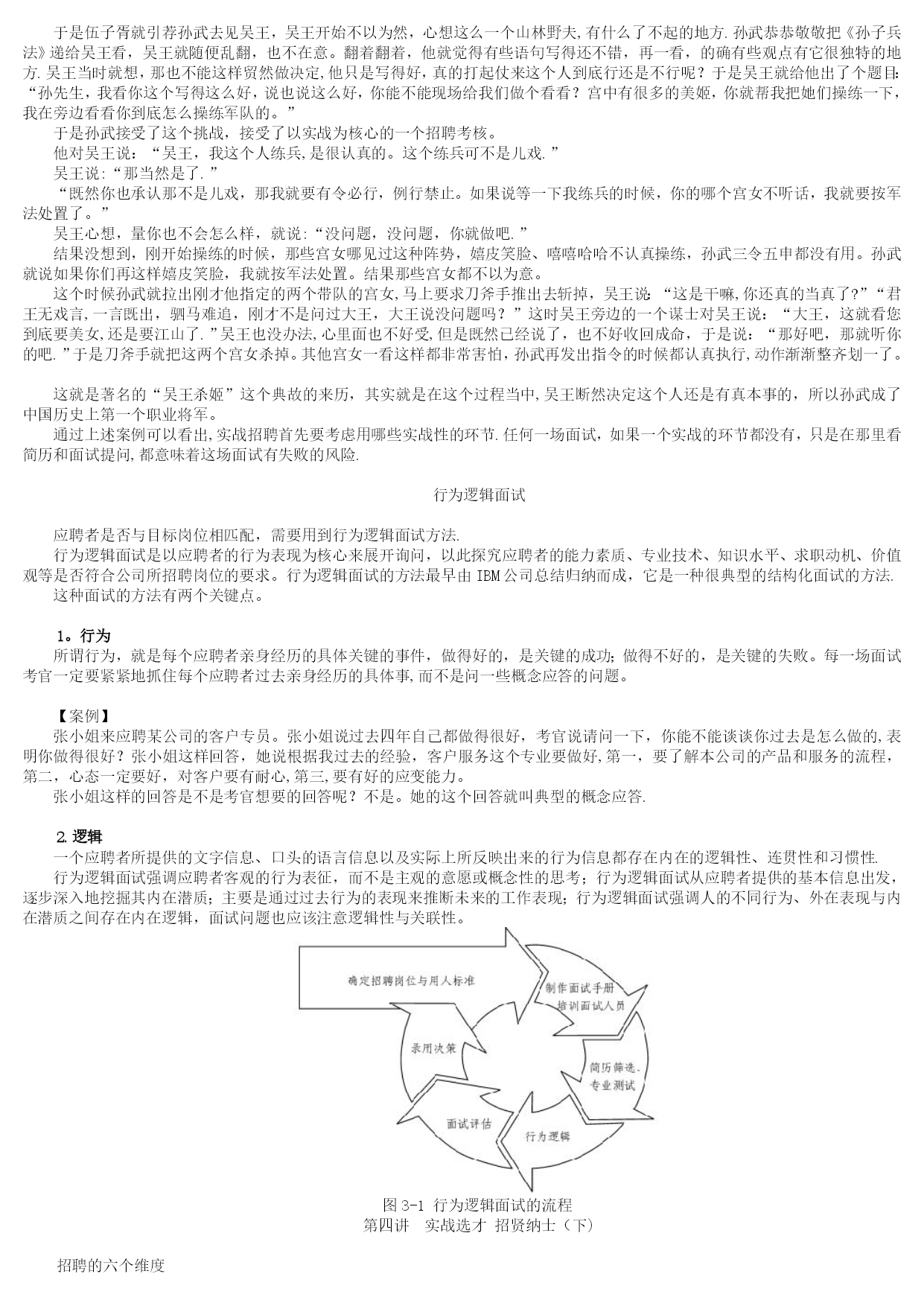 于是伍子胥就引荐孙武去见吴王，吴王开始不以为然，心想这么一个山林野夫,有什么了不起的地方.孙武恭恭敬敬把《孙子兵法》递给吴王看，吴王就随便乱翻，也不在意。翻着翻着，他就觉得有些语句写得还不错，再一看，的确有些观点有它很独特的地方.吴王当时就想，那也不能这样贸然做决定,他只是写得好，真的打起仗来这个人到底行还是不行呢？于是吴王就给他出了个题目:“孙先生，我看你这个写得这么好，说也说这么好，你能不能现场给我们做个看看？宫中有很多的美姬，你就帮我把她们操练一下，我在旁边看看你到底怎么操练军队的。”

于是孙武接受了这个挑战，接受了以实战为核心的一个招聘考核。

他对吴王说：“吴王，我这个人练兵,是很认真的。这个练兵可不是儿戏.”

吴王说:“那当然是了.”

“既然你也承认那不是儿戏，那我就要有令必行，例行禁止。如果说等一下我练兵的时候，你的哪个宫女不听话，我就要按军法处置了。”

吴王心想，量你也不会怎么样，就说:“没问题，没问题，你就做吧.”

结果没想到，刚开始操练的时候，那些宫女哪见过这种阵势，嬉皮笑脸、嘻嘻哈哈不认真操练，孙武三令五申都没有用。孙武就说如果你们再这样嬉皮笑脸，我就按军法处置。结果那些宫女都不以为意。

这个时候孙武就拉出刚才他指定的两个带队的宫女,马上要求刀斧手推出去斩掉，吴王说:“这是干嘛,你还真的当真了?”“君王无戏言，一言既出，驷马难追，刚才不是问过大王，大王说没问题吗？”这时吴王旁边的一个谋士对吴王说：“大王，这就看您到底要美女,还是要江山了.”吴王也没办法,心里面也不好受,但是既然已经说了，也不好收回成命，于是说：“那好吧，那就听你的吧.”于是刀斧手就把这两个宫女杀掉。其他宫女一看这样都非常害怕，孙武再发出指令的时候都认真执行,动作渐渐整齐划一了。

这就是著名的“吴王杀姬”这个典故的来历，其实就是在这个过程当中,吴王断然决定这个人还是有真本事的，所以孙武成了中国历史上第一个职业将军。

通过上述案例可以看出,实战招聘首先要考虑用哪些实战性的环节.任何一场面试，如果一个实战的环节都没有，只是在那里看简历和面试提问,都意味着这场面试有失败的风险.

行为逻辑面试

应聘者是否与目标岗位相匹配，需要用到行为逻辑面试方法.

行为逻辑面试是以应聘者的行为表现为核心来展开询问，以此探究应聘者的能力素质、专业技术、知识水平、求职动机、价值观等是否符合公司所招聘岗位的要求。行为逻辑面试的方法最早由 IBM 公司总结归纳而成，它是一种很典型的结构化面试的方法.

这种面试的方法有两个关键点。

1。行为

所谓行为，就是每个应聘者亲身经历的具体关键的事件，做得好的，是关键的成功；做得不好的，是关键的失败。每一场面试考官一定要紧紧地抓住每个应聘者过去亲身经历的具体事,而不是问一些概念应答的问题。

【案例】

张小姐来应聘某公司的客户专员。张小姐说过去四年自己都做得很好，考官说请问一下，你能不能谈谈你过去是怎么做的,表明你做得很好？张小姐这样回答，她说根据我过去的经验，客户服务这个专业要做好,第一，要了解本公司的产品和服务的流程，第二，心态一定要好，对客户要有耐心,第三,要有好的应变能力。

张小姐这样的回答是不是考官想要的回答呢？不是。她的这个回答就叫典型的概念应答.

2.逻辑

一个应聘者所提供的文字信息、口头的语言信息以及实际上所反映出来的行为信息都存在内在的逻辑性、连贯性和习惯性.

行为逻辑面试强调应聘者客观的行为表征，而不是主观的意愿或概念性的思考；行为逻辑面试从应聘者提供的基本信息出发，逐步深入地挖掘其内在潜质；主要是通过过去行为的表现来推断未来的工作表现；行为逻辑面试强调人的不同行为、外在表现与内在潜质之间存在内在逻辑，面试问题也应该注意逻辑性与关联性。

确定招聘岗位与用人标准
制作面试手册 培训面试人员
简历筛选、专业测试
行为逻辑
面试评估
录用决策

图 3-1 行为逻辑面试的流程
第四讲 实战选才 招贤纳士（下）

招聘的六个维度